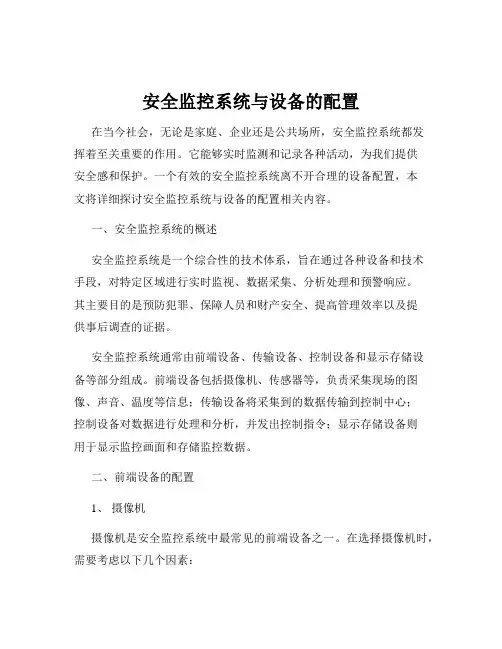 安全监控系统与设备的配置

在当今社会，无论是家庭、企业还是公共场所，安全监控系统都发挥着至关重要的作用。它能够实时监测和记录各种活动，为我们提供安全感和保护。一个有效的安全监控系统离不开合理的设备配置，本文将详细探讨安全监控系统与设备的配置相关内容。

一、安全监控系统的概述

安全监控系统是一个综合性的技术体系，旨在通过各种设备和技术手段，对特定区域进行实时监视、数据采集、分析处理和预警响应。其主要目的是预防犯罪、保障人员和财产安全、提高管理效率以及提供事后调查的证据。

安全监控系统通常由前端设备、传输设备、控制设备和显示存储设备等部分组成。前端设备包括摄像机、传感器等，负责采集现场的图像、声音、温度等信息；传输设备将采集到的数据传输到控制中心；控制设备对数据进行处理和分析，并发出控制指令；显示存储设备则用于显示监控画面和存储监控数据。

二、前端设备的配置

1、 摄像机

摄像机是安全监控系统中最常见的前端设备之一。在选择摄像机时，需要考虑以下几个因素：